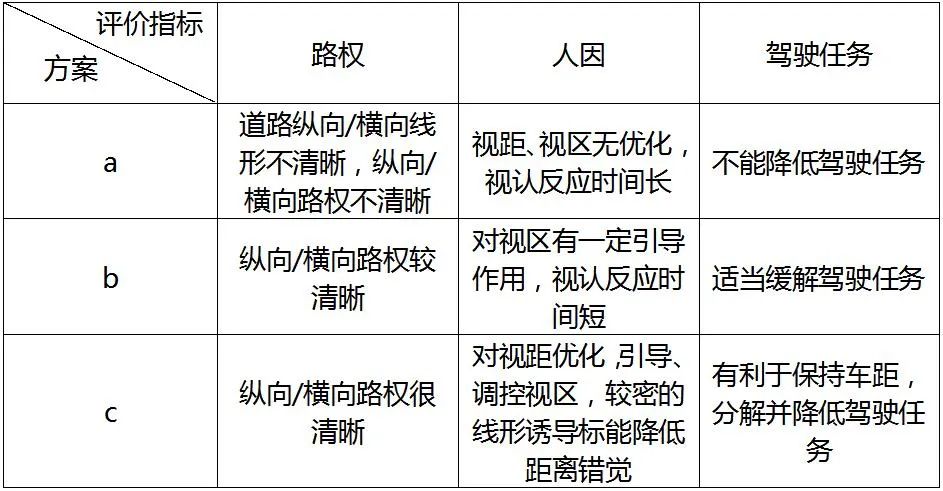 | 评价指标 方案 | 路权 | 人因 | 驾驶任务 |
|---|---|---|---|
| a | 道路纵向/横向线形不清晰，纵向/横向路权不清晰 | 视距、视区无优化，视认反应时间长 | 不能降低驾驶任务 |
| b | 纵向/横向路权较清晰 | 对视区有一定引导作用，视认反应时间短 | 适当缓解驾驶任务 |
| c | 纵向/横向路权很清晰 | 对视距优化,引导、调控视区，较密的线形诱导标能降低距离错觉 | 有利于保持车距，分解并降低驾驶任务 |